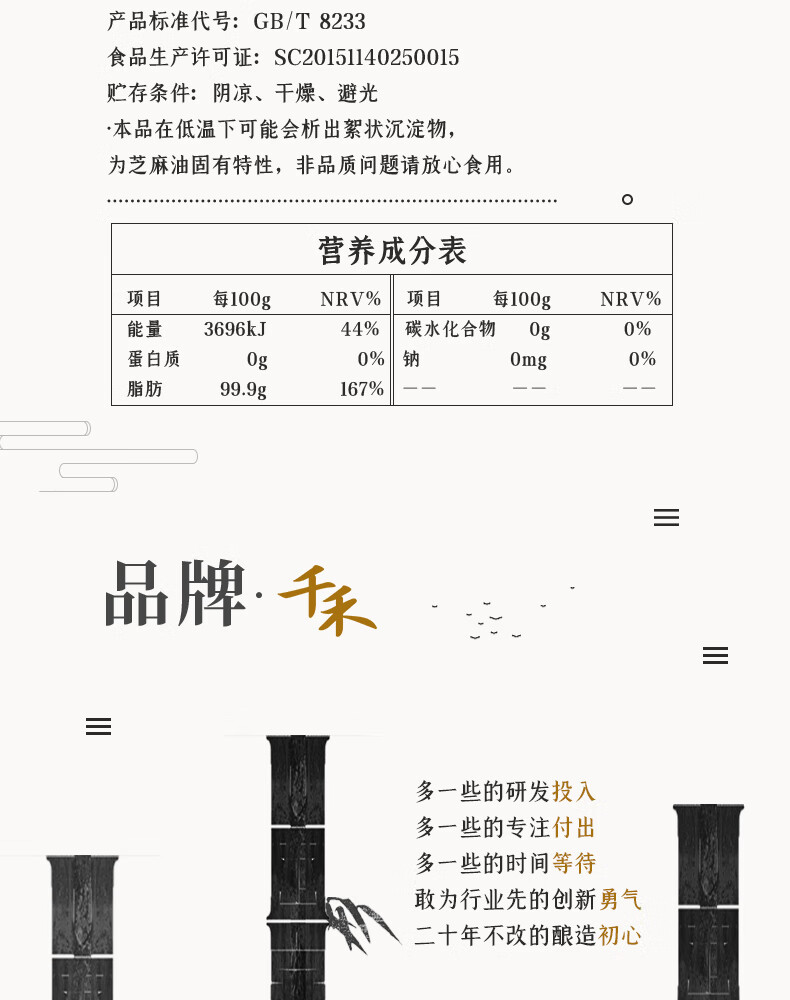 产品标准代号：GB/T 8233
食品生产许可证：SC20151140250015
贮存条件：阴凉、干燥、避光
·本品在低温下可能会析出絮状沉淀物，
为芝麻油固有特性，非品质问题请放心食用。

营养成分表

| 项目 | 每100g | NRV% | 项目 | 每100g | NRV% |
|---|---|---|---|---|---|
| 能量 | 3696kJ | 44% | 碳水化合物 | 0g | 0% |
| 蛋白质 | 0g | 0% | 钠 | 0mg | 0% |
| 脂肪 | 99.9g | 167% | —— | —— | —— |

品牌·千禾

多一些的研发投入
多一些的专注付出
多一些的时间等待
敢为行业先的创新勇气
二十年不改的酿造初心